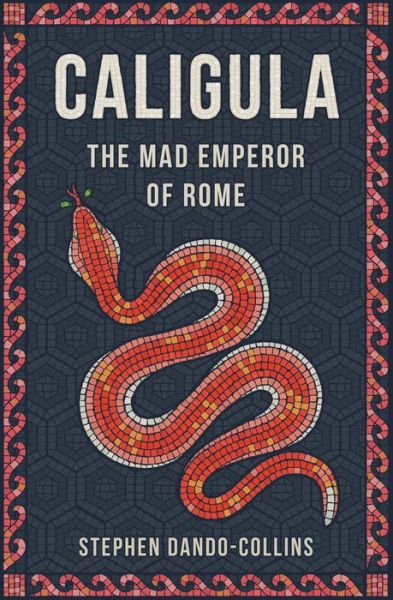 CALIGULA

THE MAD EMPEROR OF ROME

STEPHEN DANDO-COLLINS